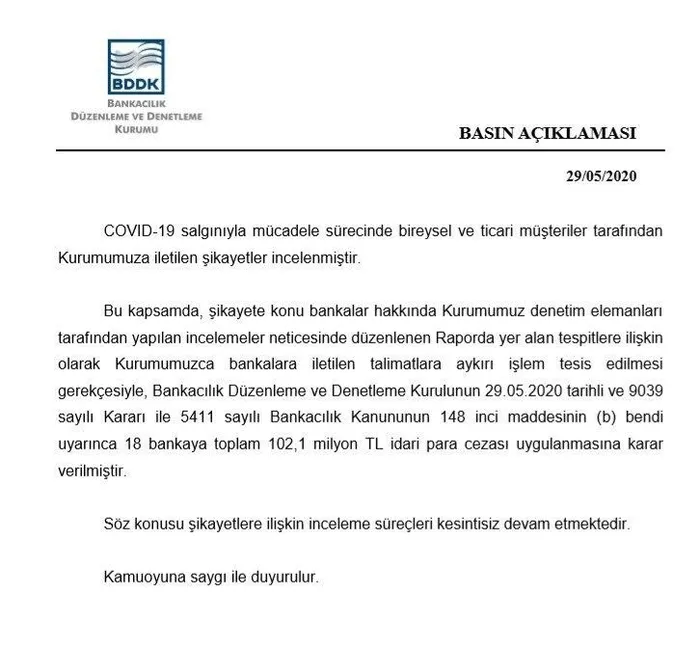 BDDK
BANKACILIK
DÜZENLEME VE DENETLEME
KURUMU

BASIN AÇIKLAMASI

29/05/2020

COVID-19 salgınıyla mücadele sürecinde bireysel ve ticari müşteriler tarafından Kurumumuza iletilen şikayetler incelenmiştir.

Bu kapsamda, şikayete konu bankalar hakkında Kurumumuz denetim elemanları tarafından yapılan incelemeler neticesinde düzenlenen Raporda yer alan tespitlere ilişkin olarak Kurumumuzca bankalara iletilen talimatlara aykırı işlem tesis edilmesi gerekçesiyle, Bankacılık Düzenleme ve Denetleme Kurulunun 29.05.2020 tarihli ve 9039 sayılı Kararı ile 5411 sayılı Bankacılık Kanununun 148 inci maddesinin (b) bendi uyarınca 18 bankaya toplam 102,1 milyon TL idari para cezası uygulanmasına karar verilmiştir.

Söz konusu şikayetlere ilişkin inceleme süreçleri kesintisiz devam etmektedir.

Kamuoyuna saygı ile duyurulur.